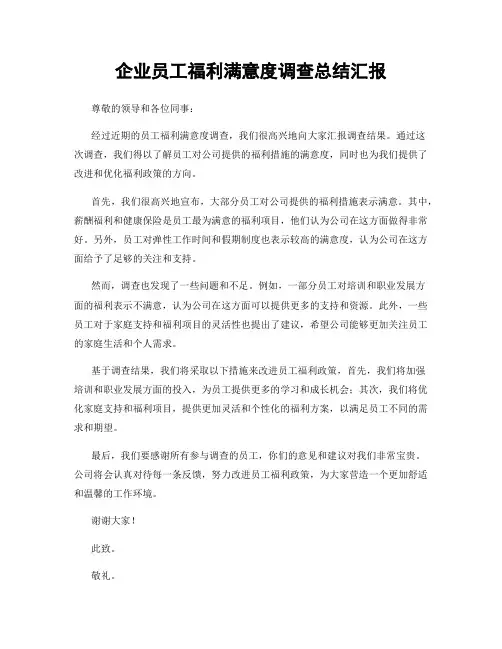 企业员工福利满意度调查总结汇报

尊敬的领导和各位同事：

经过近期的员工福利满意度调查，我们很高兴地向大家汇报调查结果。通过这次调查，我们得以了解员工对公司提供的福利措施的满意度，同时也为我们提供了改进和优化福利政策的方向。

首先，我们很高兴地宣布，大部分员工对公司提供的福利措施表示满意。其中，薪酬福利和健康保险是员工最为满意的福利项目，他们认为公司在这方面做得非常好。另外，员工对弹性工作时间和假期制度也表示较高的满意度，认为公司在这方面给予了足够的关注和支持。

然而，调查也发现了一些问题和不足。例如，一部分员工对培训和职业发展方面的福利表示不满意，认为公司在这方面可以提供更多的支持和资源。此外，一些员工对于家庭支持和福利项目的灵活性也提出了建议，希望公司能够更加关注员工的家庭生活和个人需求。

基于调查结果，我们将采取以下措施来改进员工福利政策，首先，我们将加强培训和职业发展方面的投入，为员工提供更多的学习和成长机会；其次，我们将优化家庭支持和福利项目，提供更加灵活和个性化的福利方案，以满足员工不同的需求和期望。

最后，我们要感谢所有参与调查的员工，你们的意见和建议对我们非常宝贵。公司将会认真对待每一条反馈，努力改进员工福利政策，为大家营造一个更加舒适和温馨的工作环境。

谢谢大家！

此致。

敬礼。